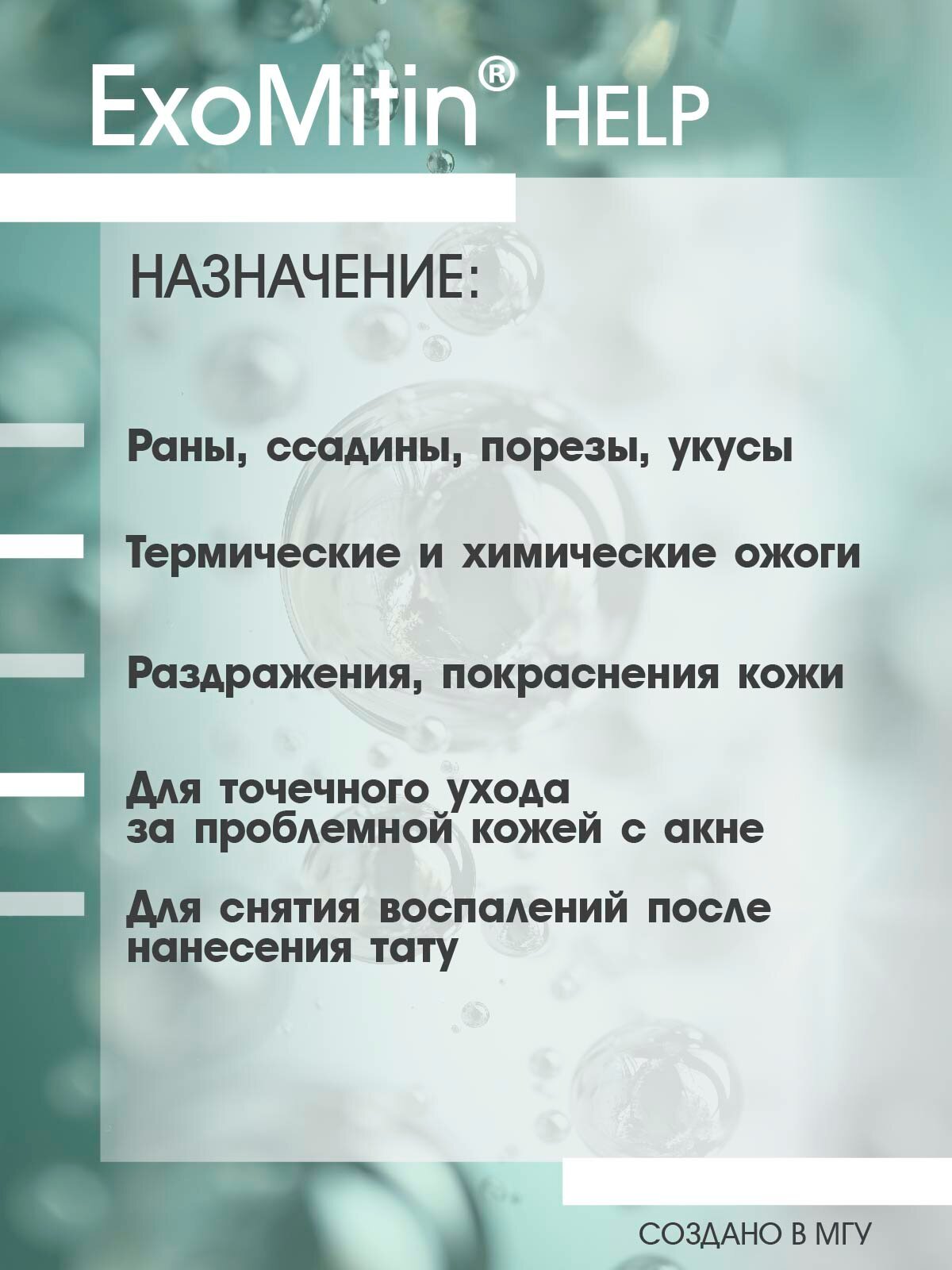 ExoMitin® HELP

НАЗНАЧЕНИЕ:

Раны, ссадины, порезы, укусы

Термические и химические ожоги

Раздражения, покраснения кожи

Для точечного ухода за проблемной кожей с акне

Для снятия воспалений после нанесения тату

СОЗДАНО В МГУ